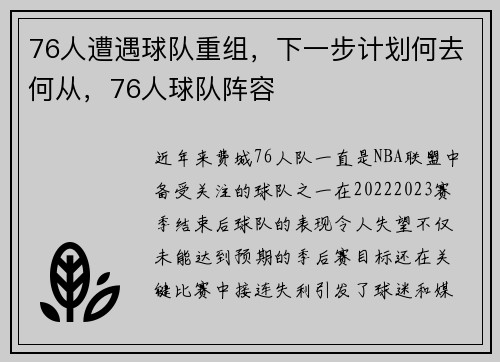 76人遭遇球队重组，下一步计划何去何从，76人球队阵容

近年来费城76人队一直是NBA联盟中备受关注的球队之一在20222023赛季结束后球队的表现令人失望不仅未能达到预期的季后赛目标还在关键比赛中接连失利引发了球迷和媒